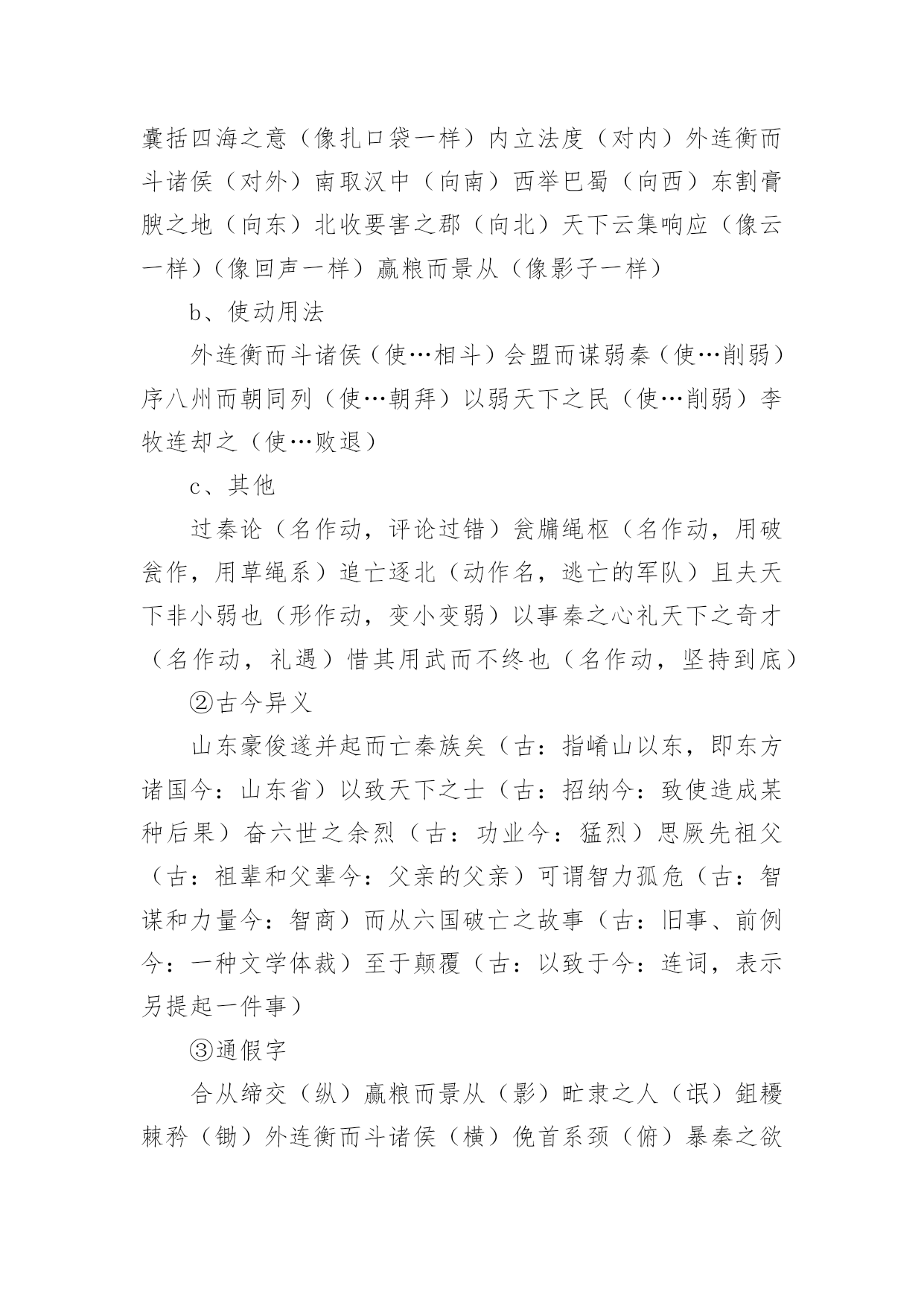 囊括四海之意（像扎口袋一样）内立法度（对内）外连衡而斗诸侯（对外）南取汉中（向南）西举巴蜀（向西）东割膏腴之地（向东）北收要害之郡（向北）天下云集响应（像云一样）（像回声一样）赢粮而景从（像影子一样）

b、使动用法

外连衡而斗诸侯（使…相斗）会盟而谋弱秦（使…削弱）序八州而朝同列（使…朝拜）以弱天下之民（使…削弱）李牧连却之（使…败退）

c、其他

过秦论（名作动，评论过错）瓮牖绳枢（名作动，用破瓮作，用草绳系）追亡逐北（动作名，逃亡的军队）且夫天下非小弱也（形作动，变小变弱）以事秦之心礼天下之奇才（名作动，礼遇）惜其用武而不终也（名作动，坚持到底）

②古今异义

山东豪俊遂并起而亡秦族矣（古：指崤山以东，即东方诸国今：山东省）以致天下之士（古：招纳今：致使造成某种后果）奋六世之余烈（古：功业今：猛烈）思厥先祖父（古：祖辈和父辈今：父亲的父亲）可谓智力孤危（古：智谋和力量今：智商）而从六国破亡之故事（古：旧事、前例今：一种文学体裁）至于颠覆（古：以致于今：连词，表示另提起一件事）

③通假字

合从缔交（纵）赢粮而景从（影）甿隶之人（氓）鉏耰棘矜（锄）外连衡而斗诸侯（横）俛首系颈（俯）暴秦之欲